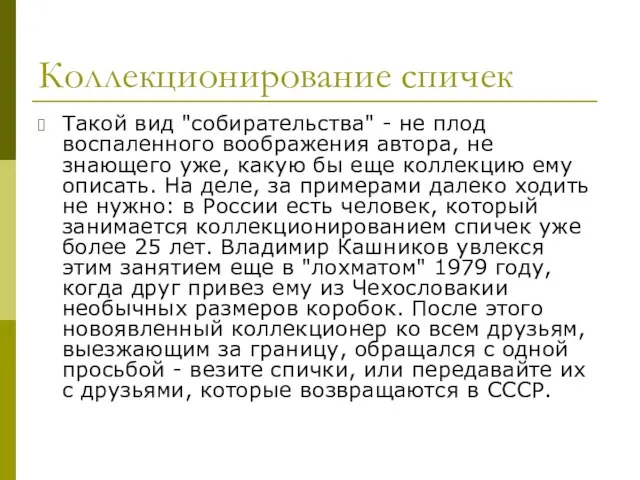 Коллекционирование спичек

Такой вид "собирательства" - не плод воспаленного воображения автора, не знающего уже, какую бы еще коллекцию ему описать. На деле, за примерами далеко ходить не нужно: в России есть человек, который занимается коллекционированием спичек уже более 25 лет. Владимир Кашников увлекся этим занятием еще в "лохматом" 1979 году, когда друг привез ему из Чехословакии необычных размеров коробок. После этого новоявленный коллекционер ко всем друзьям, выезжающим за границу, обращался с одной просьбой - везите спички, или передавайте их с друзьями, которые возвращаются в СССР.